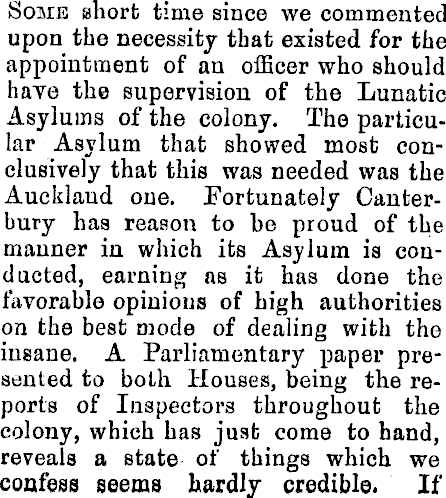 Some short time since we commented upon the necessity that existed for the appointment of an officer who should have the supervision of the Lunatic Asylums of the colony. The particular Asylum that showed most conclusively that this was needed was the Auckland one. Fortunately Canterbury has reason to be proud of the manner in which its Asylum is conducted, earning as it has done the favorable opinions of high authorities on the best mode of dealing with the insane. A Parliamentary paper presented to both Houses, being the reports of Inspectors throughout the colony, which has just come to hand, reveals a state of things which we confess seems hardly credible. If